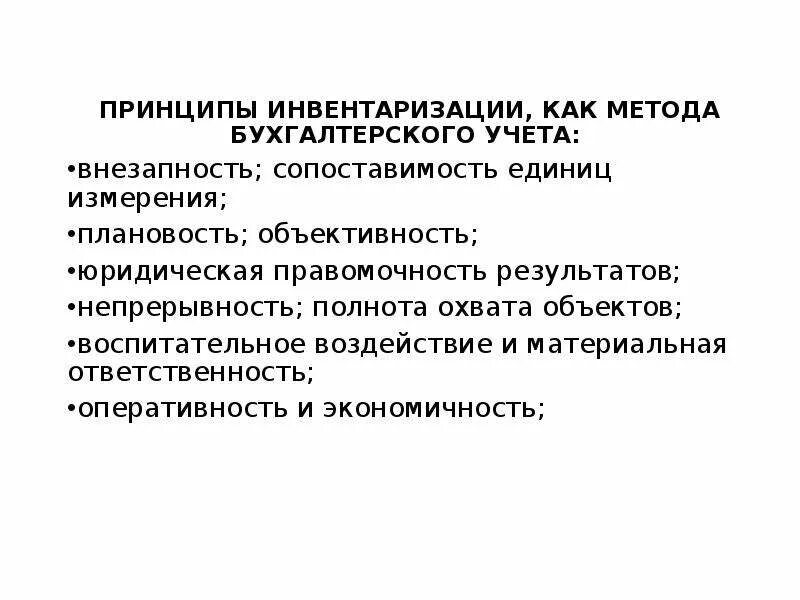 ПРИНЦИПЫ ИНВЕНТАРИЗАЦИИ, КАК МЕТОДА БУХГАЛТЕРСКОГО УЧЕТА:

•внезапность; сопоставимость единиц измерения;

•плановость; объективность;

•юридическая правомочность результатов;

•непрерывность; полнота охвата объектов;

•воспитательное воздействие и материальная ответственность;

•оперативность и экономичность;